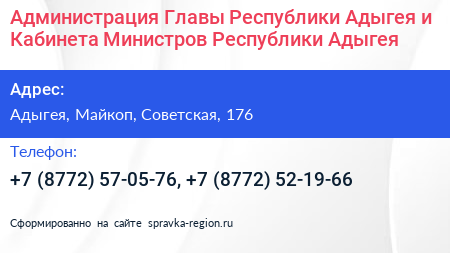 Администрация Главы Республики Адыгея и Кабинета Министров Республики Адыгея

Адрес:

Адыгея, Майкоп, Советская, 176

Телефон:

+7 (8772) 57-05-76, +7 (8772) 52-19-66

Сформированно на сайте spravka-region.ru